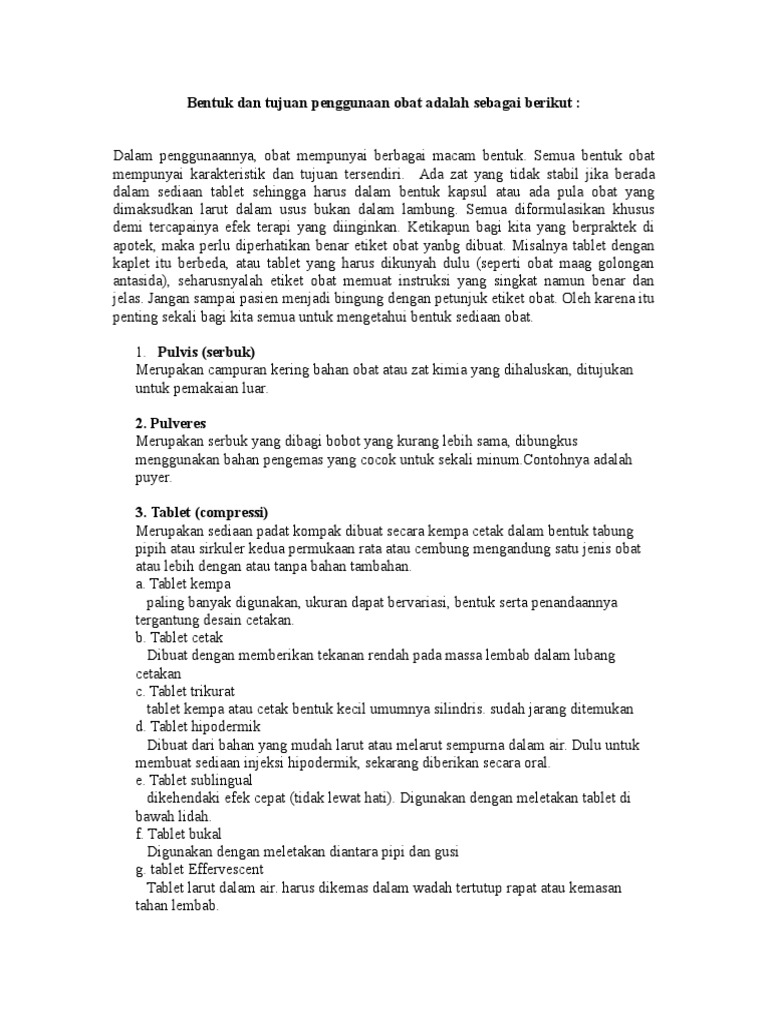 Bentuk dan tujuan penggunaan obat adalah sebagai berikut :

Dalam penggunaannya, obat mempunyai berbagai macam bentuk. Semua bentuk obat mempunyai karakteristik dan tujuan tersendiri. Ada zat yang tidak stabil jika berada dalam sediaan tablet sehingga harus dalam bentuk kapsul atau ada pula obat yang dimaksudkan larut dalam usus bukan dalam lambung. Semua diformulasikan khusus demi tercapainya efek terapi yang diinginkan. Ketikapun bagi kita yang berpraktek di apotek, maka perlu diperhatikan benar etiket obat yanbg dibuat. Misalnya tablet dengan kaplet itu berbeda, atau tablet yang harus dikunyah dulu (seperti obat maag golongan antasida), seharusnyalah etiket obat memuat instruksi yang singkat namun benar dan jelas. Jangan sampai pasien menjadi bingung dengan petunjuk etiket obat. Oleh karena itu penting sekali bagi kita semua untuk mengetahui bentuk sediaan obat.

1. Pulvis (serbuk)
Merupakan campuran kering bahan obat atau zat kimia yang dihaluskan, ditujukan untuk pemakaian luar.

2. Pulveres
Merupakan serbuk yang dibagi bobot yang kurang lebih sama, dibungkus menggunakan bahan pengemas yang cocok untuk sekali minum.Contohnya adalah puyer.

3. Tablet (compressi)
Merupakan sediaan padat kompak dibuat secara kempa cetak dalam bentuk tabung pipih atau sirkuler kedua permukaan rata atau cembung mengandung satu jenis obat atau lebih dengan atau tanpa bahan tambahan.
a. Tablet kempa
paling banyak digunakan, ukuran dapat bervariasi, bentuk serta penandaannya tergantung desain cetakan.
b. Tablet cetak
Dibuat dengan memberikan tekanan rendah pada massa lembab dalam lubang cetakan
c. Tablet trikurat
tablet kempa atau cetak bentuk kecil umumnya silindris. sudah jarang ditemukan
d. Tablet hipodermik
Dibuat dari bahan yang mudah larut atau melarut sempurna dalam air. Dulu untuk membuat sediaan injeksi hipodermik, sekarang diberikan secara oral.
e. Tablet sublingual
dikehendaki efek cepat (tidak lewat hati). Digunakan dengan meletakan tablet di bawah lidah.
f. Tablet bukal
Digunakan dengan meletakan diantara pipi dan gusi
g. tablet Effervescent
Tablet larut dalam air. harus dikemas dalam wadah tertutup rapat atau kemasan tahan lembab.